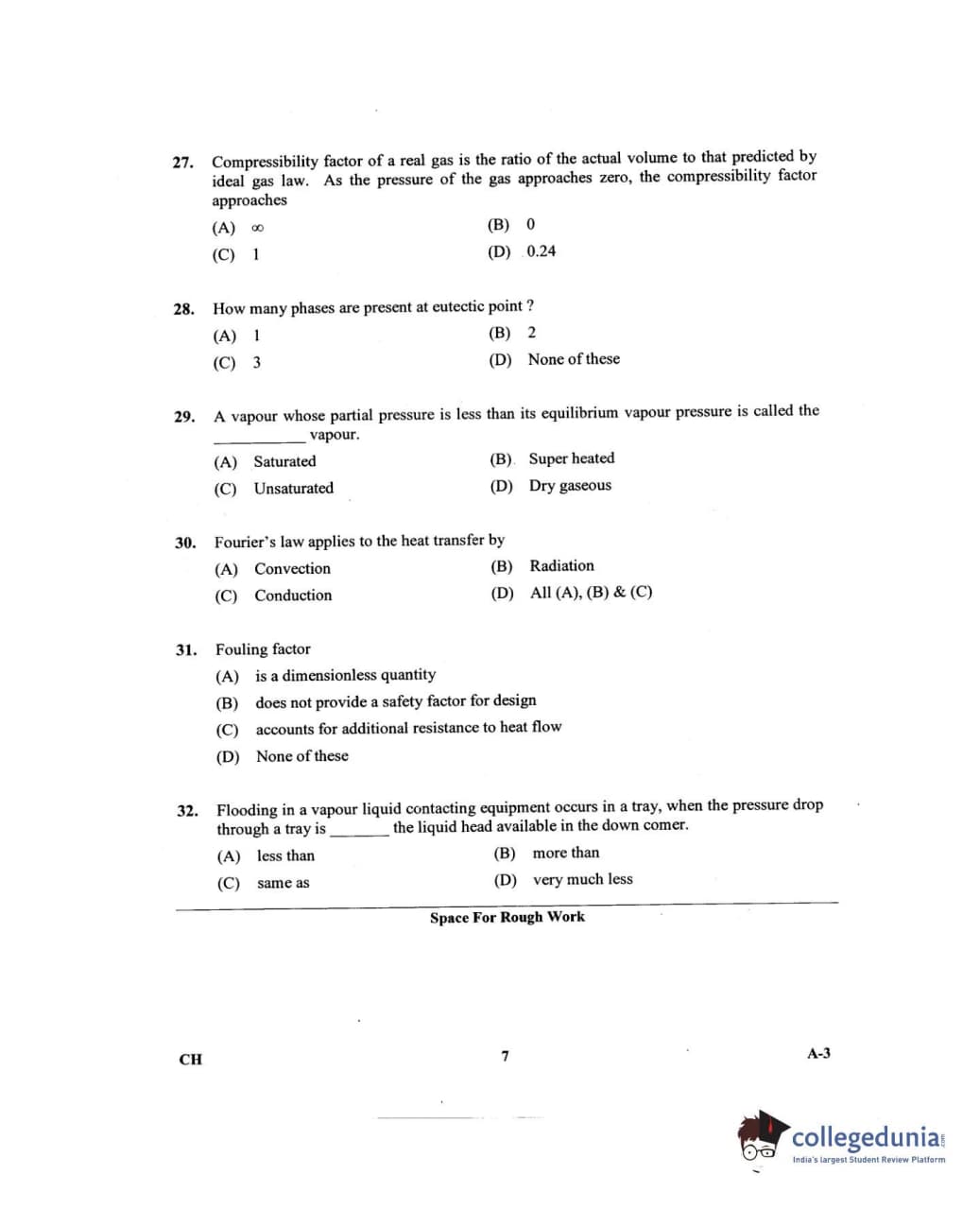 27. Compressibility factor of a real gas is the ratio of the actual volume to that predicted by ideal gas law. As the pressure of the gas approaches zero, the compressibility factor approaches

(A) $\infty$
(B) 0
(C) 1
(D) 0.24

28. How many phases are present at eutectic point ?

(A) 1
(B) 2
(C) 3
(D) None of these

29. A vapour whose partial pressure is less than its equilibrium vapour pressure is called the __________ vapour.

(A) Saturated
(B) Super heated
(C) Unsaturated
(D) Dry gaseous

30. Fourier's law applies to the heat transfer by

(A) Convection
(B) Radiation
(C) Conduction
(D) All (A), (B) & (C)

31. Fouling factor

(A) is a dimensionless quantity
(B) does not provide a safety factor for design
(C) accounts for additional resistance to heat flow
(D) None of these

32. Flooding in a vapour liquid contacting equipment occurs in a tray, when the pressure drop through a tray is _______ the liquid head available in the down comer.

(A) less than
(B) more than
(C) same as
(D) very much less

Space For Rough Work

CH
7
A-3

collegedunia
India's largest Student Review Platform